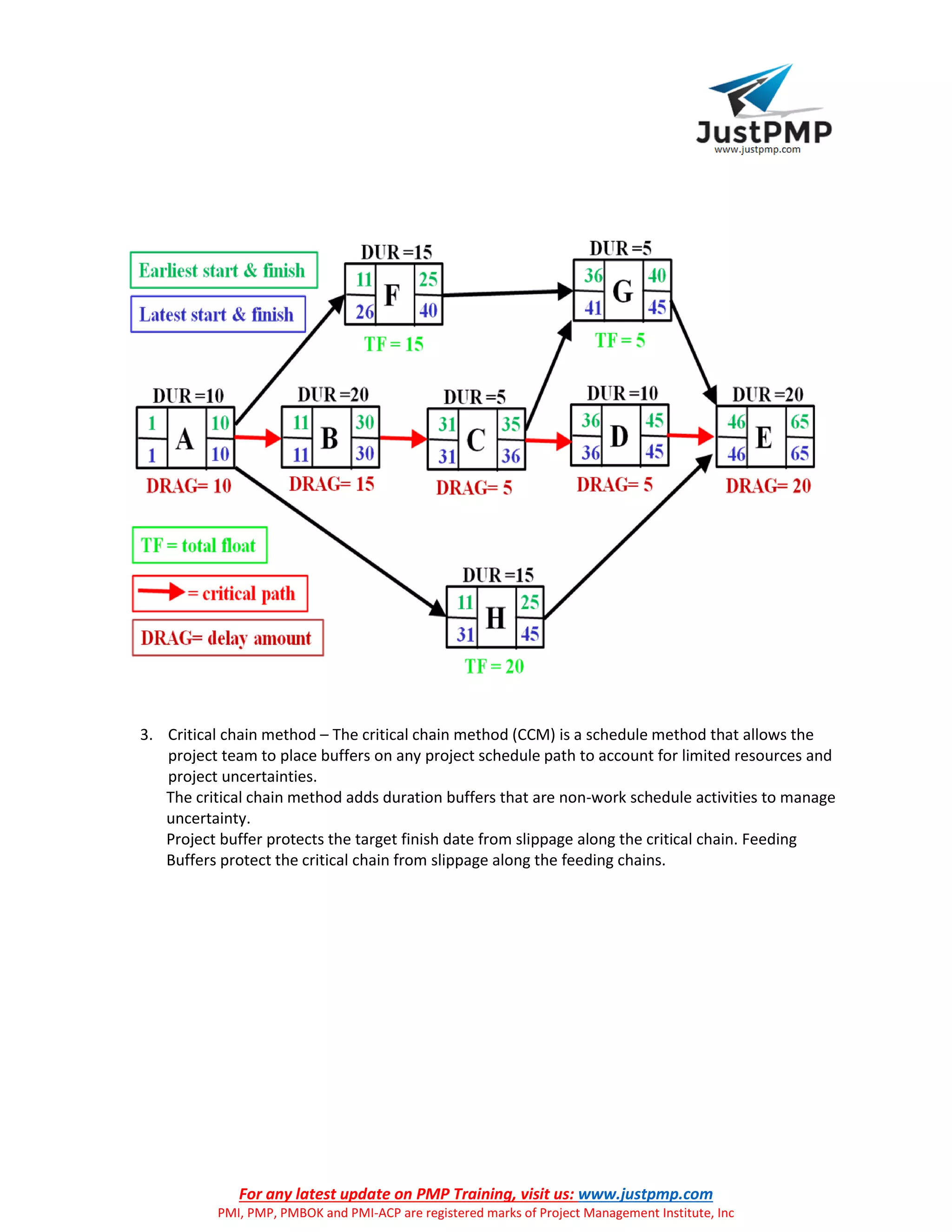 JustPMP
www.justpmp.com

Earliest start & finish

Latest start & finish

DUR =15
11 F 25
26 40
TF = 15

DUR =5
36 G 40
41 45
TF = 5

DUR =10
1 A 10
1 10
DRAG= 10

DUR =20
11 B 30
11 30
DRAG= 15

DUR =5
31 C 35
31 36
DRAG= 5

DUR =10
36 D 45
36 45
DRAG= 5

DUR =20
46 E 65
46 65
DRAG= 20

TF = total float

= critical path

DRAG= delay amount

DUR =15
11 H 25
31 45
TF = 20

3. Critical chain method – The critical chain method (CCM) is a schedule method that allows the project team to place buffers on any project schedule path to account for limited resources and project uncertainties.
The critical chain method adds duration buffers that are non-work schedule activities to manage uncertainty.
Project buffer protects the target finish date from slippage along the critical chain. Feeding Buffers protect the critical chain from slippage along the feeding chains.

For any latest update on PMP Training, visit us: www.justpmp.com
PMI, PMP, PMBOK and PMI-ACP are registered marks of Project Management Institute, Inc